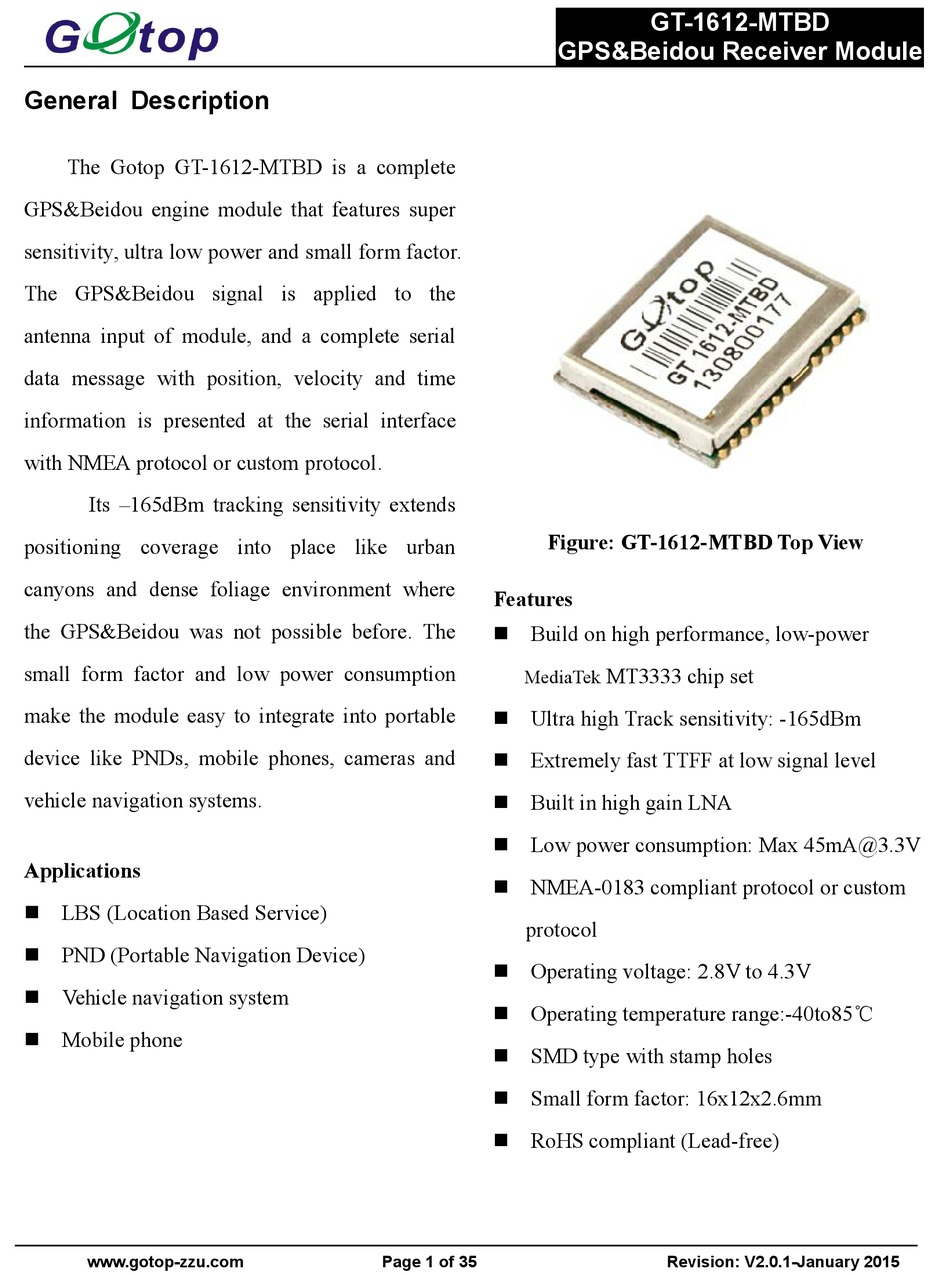 Gotop

GT-1612-MTBD
GPS&Beidou Receiver Module

General Description

The Gotop GT-1612-MTBD is a complete GPS&Beidou engine module that features super sensitivity, ultra low power and small form factor. The GPS&Beidou signal is applied to the antenna input of module, and a complete serial data message with position, velocity and time information is presented at the serial interface with NMEA protocol or custom protocol.

Its –165dBm tracking sensitivity extends positioning coverage into place like urban canyons and dense foliage environment where the GPS&Beidou was not possible before. The small form factor and low power consumption make the module easy to integrate into portable device like PNDs, mobile phones, cameras and vehicle navigation systems.

Applications
■ LBS (Location Based Service)
■ PND (Portable Navigation Device)
■ Vehicle navigation system
■ Mobile phone

Gotop
GT 1612-MTBD
130800177

Figure: GT-1612-MTBD Top View

Features
■ Build on high performance, low-power MediaTek MT3333 chip set
■ Ultra high Track sensitivity: -165dBm
■ Extremely fast TTFF at low signal level
■ Built in high gain LNA
■ Low power consumption: Max 45mA@3.3V
■ NMEA-0183 compliant protocol or custom protocol
■ Operating voltage: 2.8V to 4.3V
■ Operating temperature range:-40to85℃
■ SMD type with stamp holes
■ Small form factor: 16x12x2.6mm
■ RoHS compliant (Lead-free)

www.gotop-zzu.com Page 1 of 35 Revision: V2.0.1-January 2015